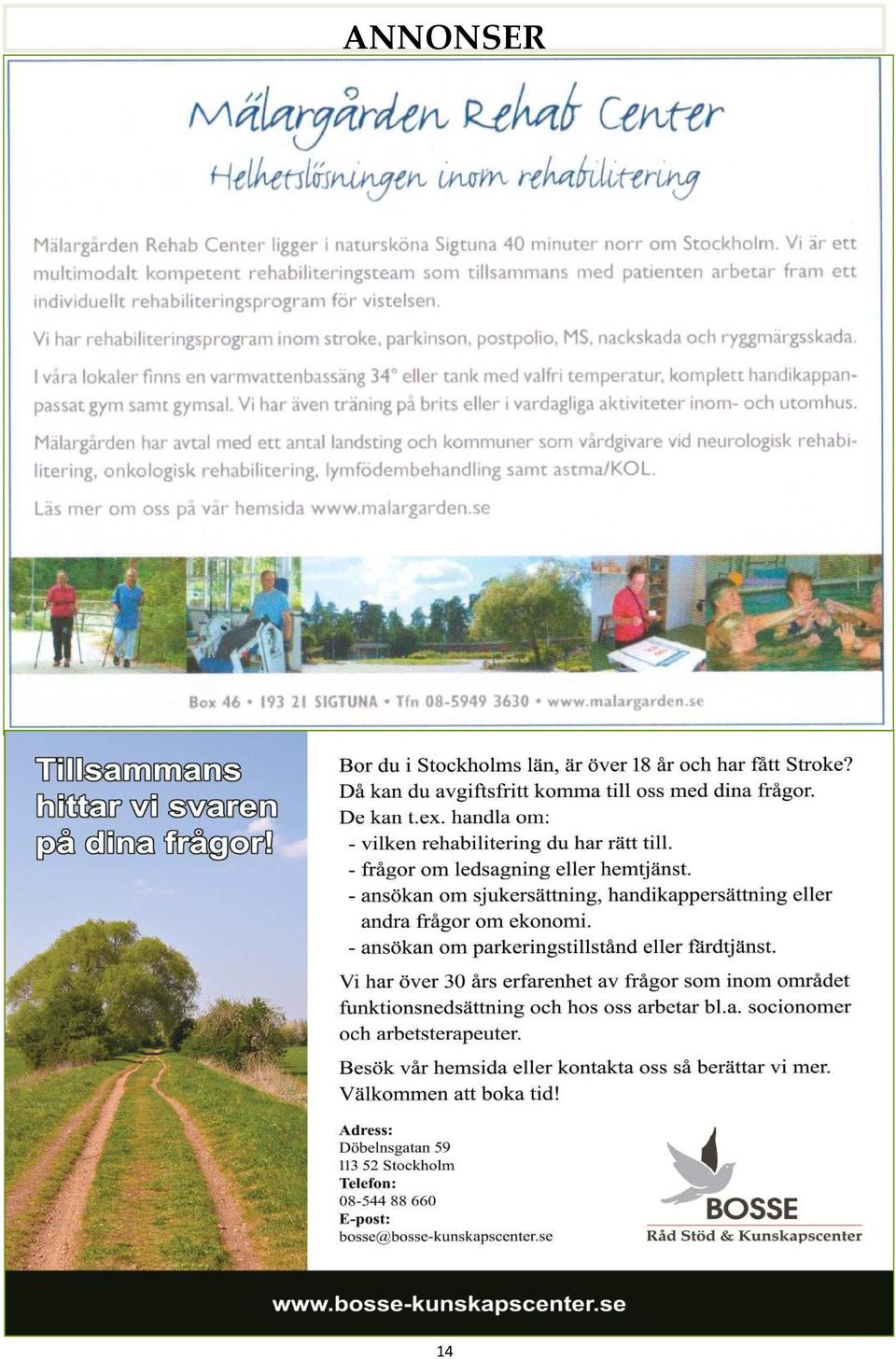 ANNONSER

Mälargården Rehab Center

Helhetslösningen inom rehabilitering

Mälargården Rehab Center ligger i natursköna Sigtuna 40 minuter norr om Stockholm. Vi är ett multimodalt kompetent rehabiliteringsteam som tillsammans med patienten arbetar fram ett individuellt rehabiliteringsprogram för vistelsen.

Vi har rehabiliteringsprogram inom stroke, parkinson, postpolio, MS, nackskada och ryggmärgsskada.

I våra lokaler finns en varmvattenbassäng 34° eller tank med valfri temperatur, komplett handikappanpassat gym samt gymsal. Vi har även träning på brits eller i vardagliga aktiviteter inom- och utomhus.

Mälargården har avtal med ett antal landsting och kommuner som vårdgivare vid neurologisk rehabilitering, onkologisk rehabilitering, lymfödembehandling samt astma/KOL.

Läs mer om oss på vår hemsida www.malargarden.se

Box 46 • 193 21 SIGTUNA • Tfn 08-5949 3630 • www.malargarden.se

Tillsammans hittar vi svaren på dina frågor!

Bor du i Stockholms län, är över 18 år och har fått Stroke? Då kan du avgiftsfritt komma till oss med dina frågor. De kan t.ex. handla om:
- vilken rehabilitering du har rätt till.
- frågor om ledsagning eller hemtjänst.
- ansökan om sjukersättning, handikappersättning eller andra frågor om ekonomi.
- ansökan om parkeringstillstånd eller färdtjänst.

Vi har över 30 års erfarenhet av frågor som inom området funktionsnedsättning och hos oss arbetar bl.a. socionomer och arbetsterapeuter.

Besök vår hemsida eller kontakta oss så berättar vi mer. Välkommen att boka tid!

Adress:
Döbelnsgatan 59
113 52 Stockholm
Telefon:
08-544 88 660
E-post:
bosse@bosse-kunskapscenter.se

BOSSE
Råd Stöd & Kunskapscenter

www.bosse-kunskapscenter.se

14